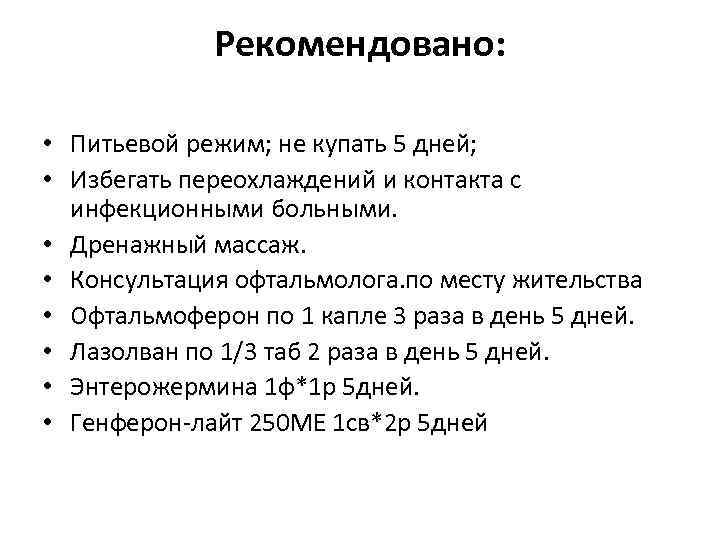 Рекомендовано:

• Питьевой режим; не купать 5 дней;
• Избегать переохлаждений и контакта с инфекционными больными.
• Дренажный массаж.
• Консультация офтальмолога.по месту жительства
• Офтальмоферон по 1 капле 3 раза в день 5 дней.
• Лазолван по 1/3 таб 2 раза в день 5 дней.
• Энтерожермина 1ф*1р 5дней.
• Генферон-лайт 250МЕ 1св*2р 5дней